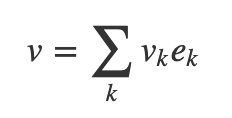 $v = \sum_{k} v_k e_k$